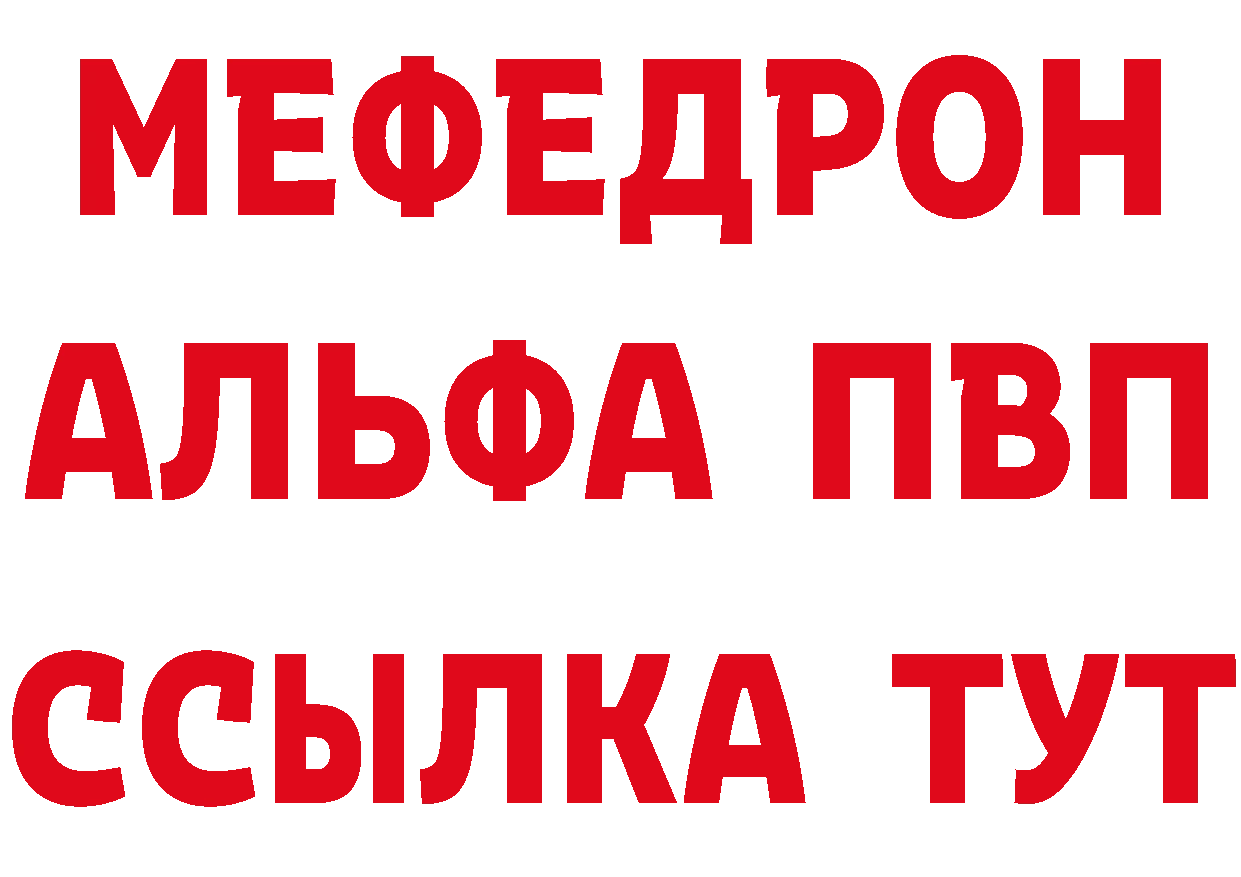 МЕФЕДРОН
АЛЬФА ПВП
ССЫЛКА ТУТ